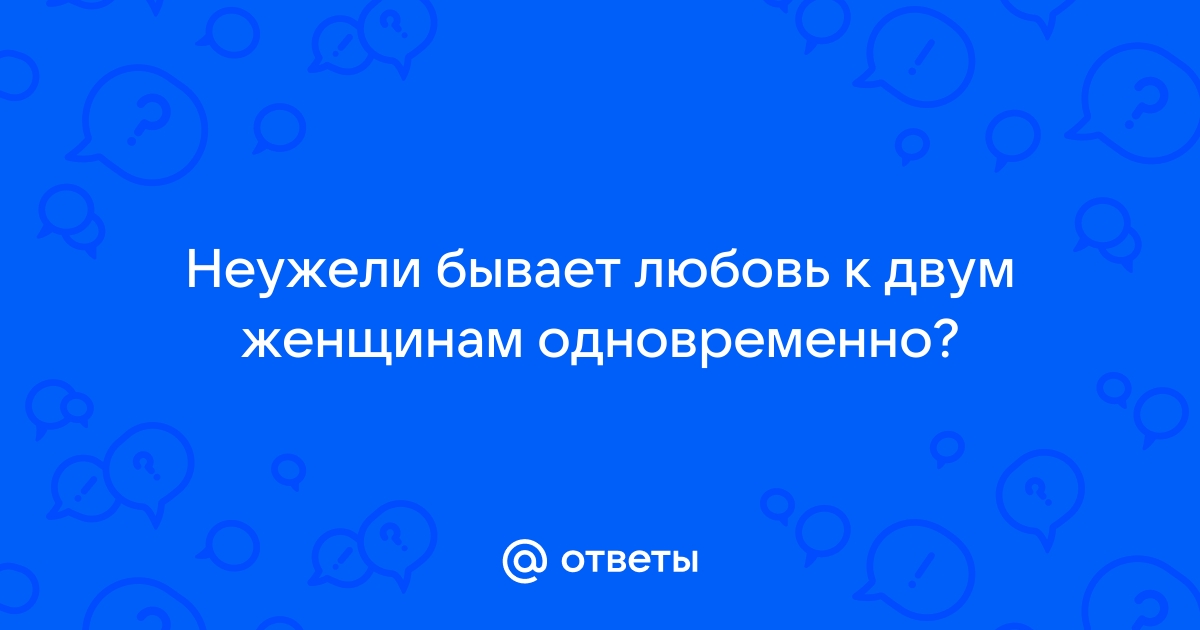 Неужели бывает любовь к двум женщинам одновременно?

@ ответы